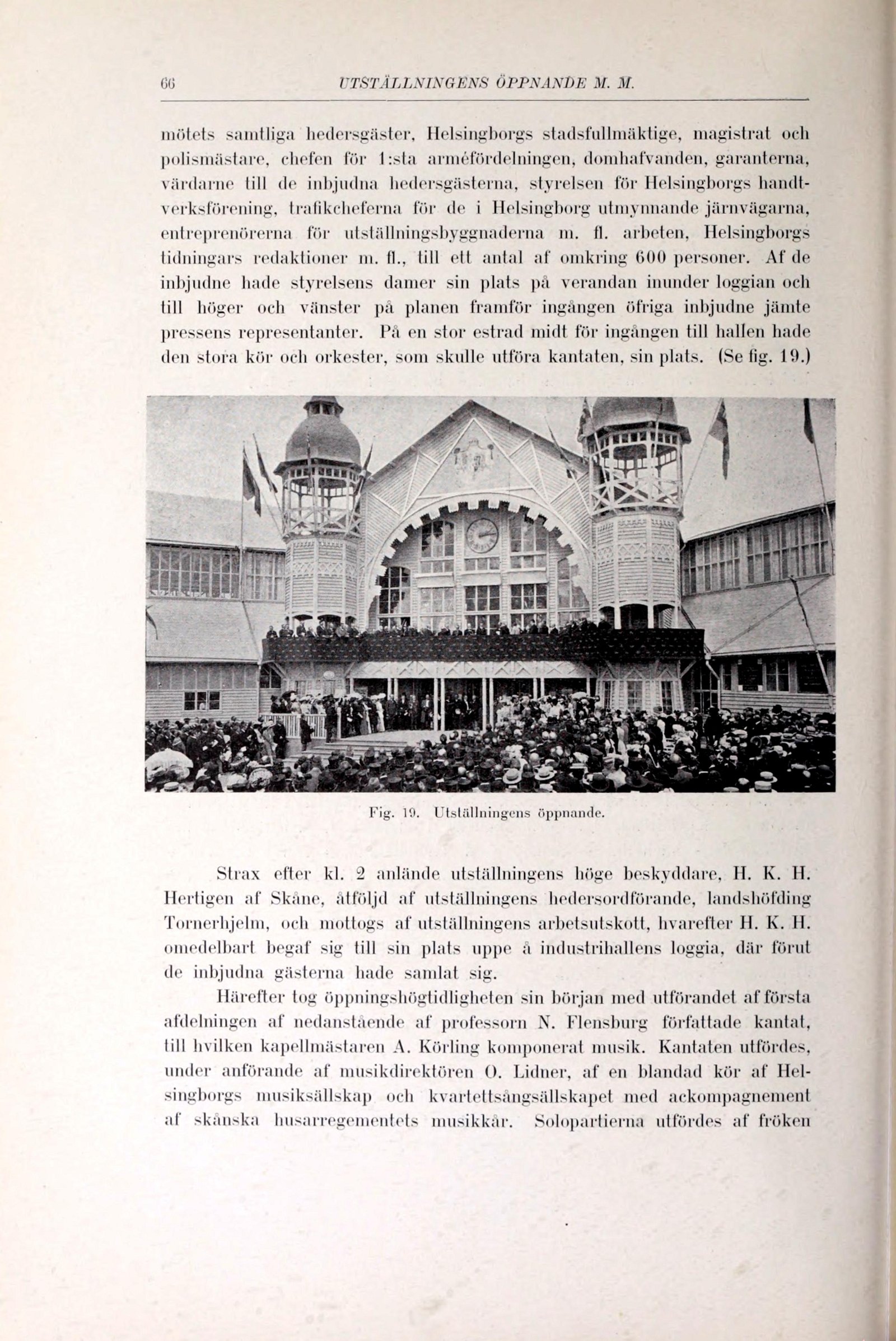 66 UTSTÄLLNINGENS ÖPPNANDE M. M.

mötets samtliga hedersgäster, Helsingborgs stadsfullmäktige, magistrat och polismästare, chefen för 1:sta arméfördelningen, domhafvanden, garanterna, värdarne till de inbjudna hedersgästerna, styrelsen för Helsingborgs handtverksförening, trafikcheferna för de i Helsingborg utmynnande järnvägarna, entreprenörerna för utställningsbyggnaderna m. fl. arbeten, Helsingborgs tidningars redaktioner m. fl., till ett antal af omkring 600 personer. Af de inbjudne hade styrelsens damer sin plats på verandan inunder loggian och till höger och vänster på planen framför ingången öfriga inbjudne jämte pressens representanter. På en stor estrad midt för ingången till hallen hade den stora kör och orkester, som skulle utföra kantaten, sin plats. (Se fig. 19.)

Fig. 19. Utställningens öppnande.

Strax efter kl. 2 anlände utställningens höge beskyddare, H. K. H. Hertigen af Skåne, åtföljd af utställningens hedersordförande, landshöfding Tornerhjelm, och mottogs af utställningens arbetsutskott, hvarefter H. K. H. omedelbart begaf sig till sin plats uppe å industrihallens loggia, där förut de inbjudna gästerna hade samlat sig.

Härefter tog öppningshögtidligheten sin början med utförandet af första afdelningen af nedanstående af professorn N. Flensburg författade kantat, till hvilken kapellmästaren A. Körling komponerat musik. Kantaten utfördes, under anförande af musikdirektören O. Lidner, af en blandad kör af Helsingborgs musiksällskap och kvartettsångsällskapet med ackompagnement af skånska husarregementets musikkår. Solopartierna utfördes af fröken